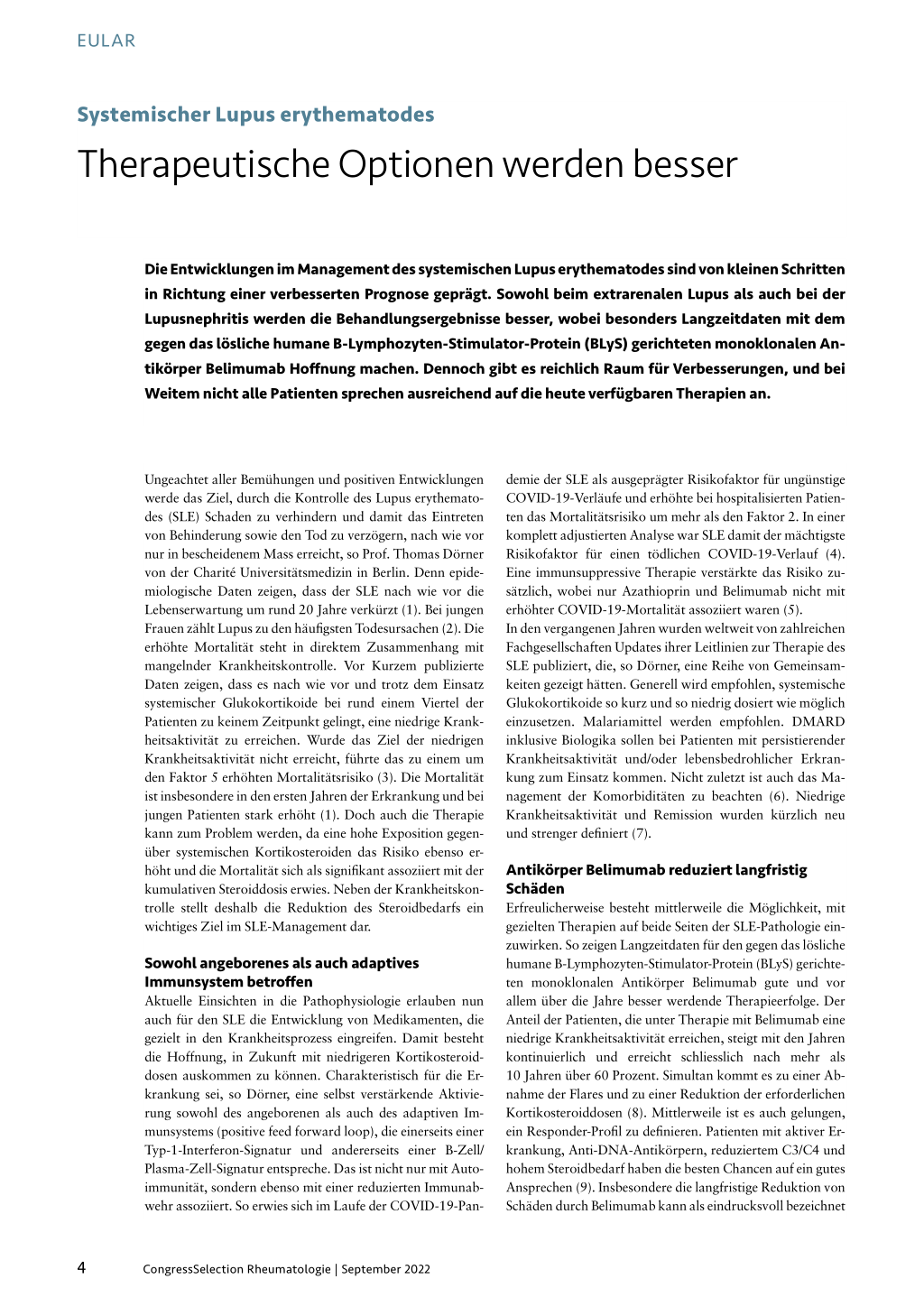 EULAR

Systemischer Lupus erythematodes

Therapeutische Optionen werden besser

Die Entwicklungen im Management des systemischen Lupus erythematodes sind von kleinen Schritten in Richtung einer verbesserten Prognose geprägt. Sowohl beim extrarenalen Lupus als auch bei der Lupusnephritis werden die Behandlungsergebnisse besser, wobei besonders Langzeitdaten mit dem gegen das lösliche humane B-Lymphozyten-Stimulator-Protein (BLyS) gerichteten monoklonalen Antikörper Belimumab Hoffnung machen. Dennoch gibt es reichlich Raum für Verbesserungen, und bei Weitem nicht alle Patienten sprechen ausreichend auf die heute verfügbaren Therapien an.

Ungeachtet aller Bemühungen und positiven Entwicklungen werde das Ziel, durch die Kontrolle des Lupus erythematodes (SLE) Schaden zu verhindern und damit das Eintreten von Behinderung sowie den Tod zu verzögern, nach wie vor nur in bescheidenem Mass erreicht, so Prof. Thomas Dörner von der Charité Universitätsmedizin in Berlin. Denn epidemiologische Daten zeigen, dass der SLE nach wie vor die Lebenserwartung um rund 20 Jahre verkürzt (1). Bei jungen Frauen zählt Lupus zu den häufigsten Todesursachen (2). Die erhöhte Mortalität steht in direktem Zusammenhang mit mangelnder Krankheitskontrolle. Vor Kurzem publizierte Daten zeigen, dass es nach wie vor und trotz dem Einsatz systemischer Glukokortikoide bei rund einem Viertel der Patienten zu keinem Zeitpunkt gelingt, eine niedrige Krankheitsaktivität zu erreichen. Wurde das Ziel der niedrigen Krankheitsaktivität nicht erreicht, führte das zu einem um den Faktor 5 erhöhten Mortalitätsrisiko (3). Die Mortalität ist insbesondere in den ersten Jahren der Erkrankung und bei jungen Patienten stark erhöht (1). Doch auch die Therapie kann zum Problem werden, da eine hohe Exposition gegenüber systemischen Kortikosteroiden das Risiko ebenso erhöht und die Mortalität sich als signifikant assoziiert mit der kumulativen Steroiddosis erwies. Neben der Krankheitskontrolle stellt deshalb die Reduktion des Steroidbedarfs ein wichtiges Ziel im SLE-Management dar.

Sowohl angeborenes als auch adaptives Immunsystem betroffen

Aktuelle Einsichten in die Pathophysiologie erlauben nun auch für den SLE die Entwicklung von Medikamenten, die gezielt in den Krankheitsprozess eingreifen. Damit besteht die Hoffnung, in Zukunft mit niedrigeren Kortikosteroiddosen auskommen zu können. Charakteristisch für die Erkrankung sei, so Dörner, eine selbst verstärkende Aktivierung sowohl des angeborenen als auch des adaptiven Immunsystems (positive feed forward loop), die einerseits einer Typ-1-Interferon-Signatur und andererseits einer B-Zell/Plasma-Zell-Signatur entspreche. Das ist nicht nur mit Autoimmunität, sondern ebenso mit einer reduzierten Immunabwehr assoziiert. So erwies sich im Laufe der COVID-19-Pandemie der SLE als ausgeprägter Risikofaktor für ungünstige COVID-19-Verläufe und erhöhte bei hospitalisierten Patienten das Mortalitätsrisiko um mehr als den Faktor 2. In einer komplett adjustierten Analyse war SLE damit der mächtigste Risikofaktor für einen tödlichen COVID-19-Verlauf (4). Eine immunsuppressive Therapie verstärkte das Risiko zusätzlich, wobei nur Azathioprin und Belimumab nicht mit erhöhter COVID-19-Mortalität assoziiert waren (5).
In den vergangenen Jahren wurden weltweit von zahlreichen Fachgesellschaften Updates ihrer Leitlinien zur Therapie des SLE publiziert, die, so Dörner, eine Reihe von Gemeinsamkeiten gezeigt hätten. Generell wird empfohlen, systemische Glukokortikoide so kurz und so niedrig dosiert wie möglich einzusetzen. Malariamittel werden empfohlen. DMARD inklusive Biologika sollen bei Patienten mit persistierender Krankheitsaktivität und/oder lebensbedrohlicher Erkrankung zum Einsatz kommen. Nicht zuletzt ist auch das Management der Komorbiditäten zu beachten (6). Niedrige Krankheitsaktivität und Remission wurden kürzlich neu und strenger definiert (7).

Antikörper Belimumab reduziert langfristig Schäden

Erfreulicherweise besteht mittlerweile die Möglichkeit, mit gezielten Therapien auf beide Seiten der SLE-Pathologie einzuwirken. So zeigen Langzeitdaten für den gegen das lösliche humane B-Lymphozyten-Stimulator-Protein (BLyS) gerichteten monoklonalen Antikörper Belimumab gute und vor allem über die Jahre besser werdende Therapieerfolge. Der Anteil der Patienten, die unter Therapie mit Belimumab eine niedrige Krankheitsaktivität erreichen, steigt mit den Jahren kontinuierlich und erreicht schliesslich nach mehr als 10 Jahren über 60 Prozent. Simultan kommt es zu einer Abnahme der Flares und zu einer Reduktion der erforderlichen Kortikosteroiddosen (8). Mittlerweile ist es auch gelungen, ein Responder-Profil zu definieren. Patienten mit aktiver Erkrankung, Anti-DNA-Antikörpern, reduziertem C3/C4 und hohem Steroidbedarf haben die besten Chancen auf ein gutes Ansprechen (9). Insbesondere die langfristige Reduktion von Schäden durch Belimumab kann als eindrucksvoll bezeichnet

4 CongressSelection Rheumatologie | September 2022